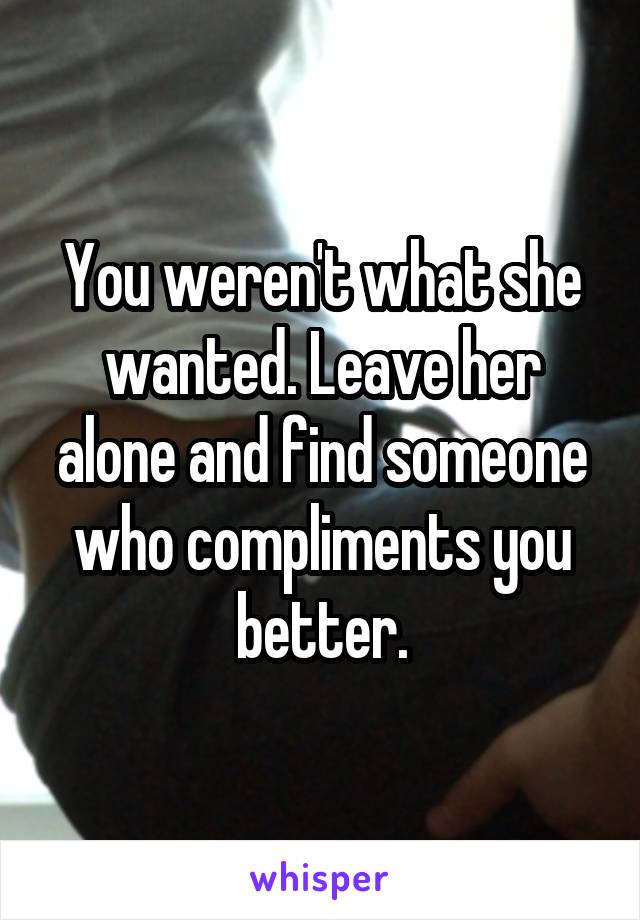 You weren't what she wanted. Leave her alone and find someone who compliments you better.

whisper